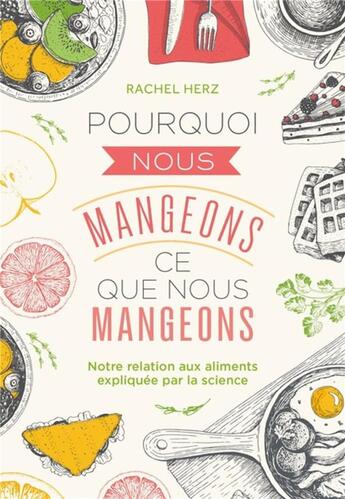 RACHEL HERZ

POURQUOI NOUS MANGEONS CE QUE NOUS MANGEONS

Notre relation aux aliments expliquée par la science